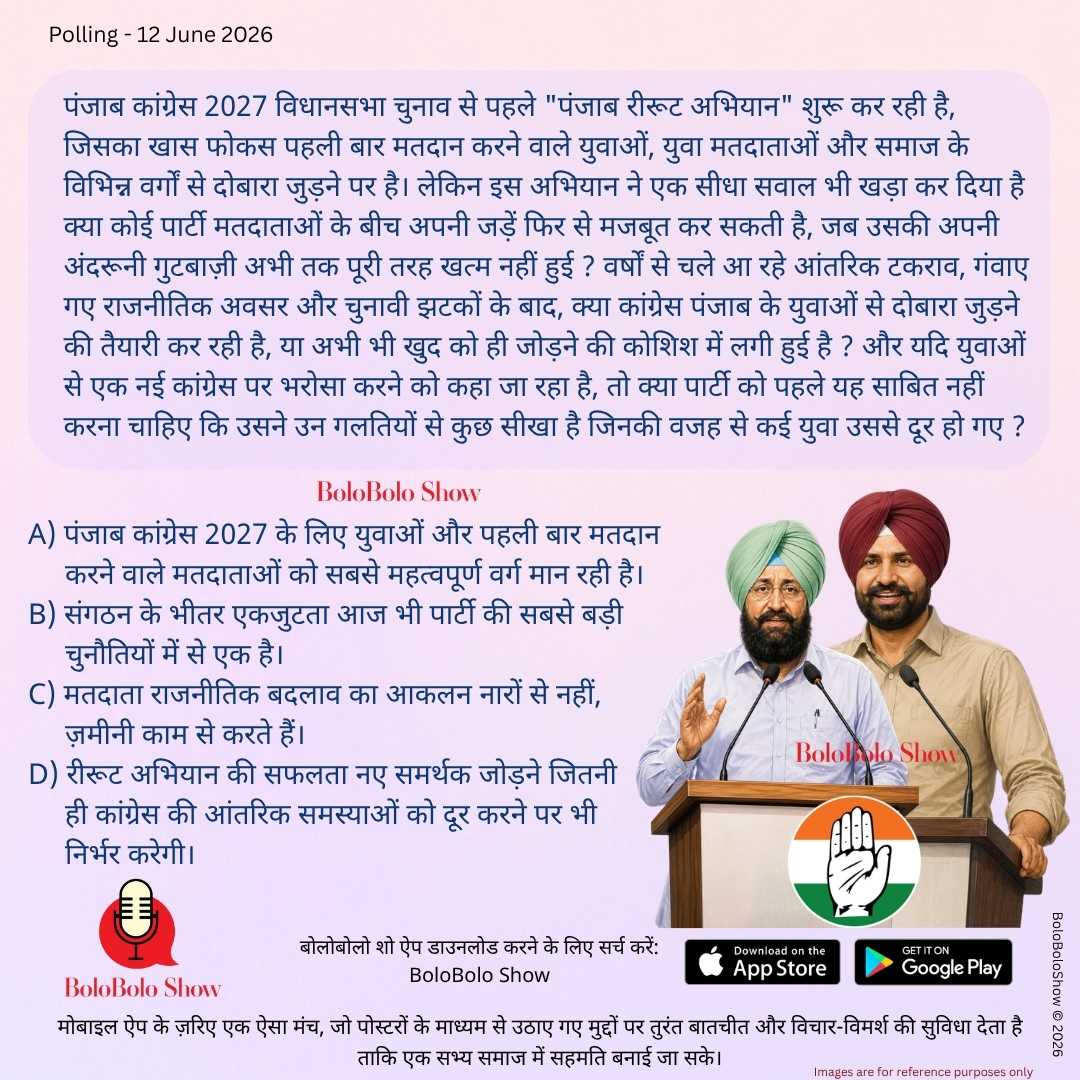 Polling - 12 June 2026

पंजाब कांग्रेस 2027 विधानसभा चुनाव से पहले "पंजाब रीरूट अभियान" शुरू कर रही है, जिसका खास फोकस पहली बार मतदान करने वाले युवाओं, युवा मतदाताओं और समाज के विभिन्न वर्गों से दोबारा जुड़ने पर है। लेकिन इस अभियान ने एक सीधा सवाल भी खड़ा कर दिया है क्या कोई पार्टी मतदाताओं के बीच अपनी जड़ें फिर से मजबूत कर सकती है, जब उसकी अपनी अंदरूनी गुटबाज़ी अभी तक पूरी तरह खत्म नहीं हुई ? वर्षों से चले आ रहे आंतरिक टकराव, गंवाए गए राजनीतिक अवसर और चुनावी झटकों के बाद, क्या कांग्रेस पंजाब के युवाओं से दोबारा जुड़ने की तैयारी कर रही है, या अभी भी खुद को ही जोड़ने की कोशिश में लगी हुई है ? और यदि युवाओं से एक नई कांग्रेस पर भरोसा करने को कहा जा रहा है, तो क्या पार्टी को पहले यह साबित नहीं करना चाहिए कि उसने उन गलतियों से कुछ सीखा है जिनकी वजह से कई युवा उससे दूर हो गए ?

BoloBolo Show

A) पंजाब कांग्रेस 2027 के लिए युवाओं और पहली बार मतदान करने वाले मतदाताओं को सबसे महत्वपूर्ण वर्ग मान रही है।
B) संगठन के भीतर एकजुटता आज भी पार्टी की सबसे बड़ी चुनौतियों में से एक है।
C) मतदाता राजनीतिक बदलाव का आकलन नारों से नहीं, ज़मीनी काम से करते हैं।
D) रीरूट अभियान की सफलता नए समर्थक जोड़ने जितनी ही कांग्रेस की आंतरिक समस्याओं को दूर करने पर भी निर्भर करेगी।

BoloBolo Show

BoloBolo Show

बोलोबोलो शो ऐप डाउनलोड करने के लिए सर्च करें:
BoloBolo Show

Download on the App Store

GET IT ON Google Play

BoloBoloShow © 2026

मोबाइल ऐप के ज़रिए एक ऐसा मंच, जो पोस्टरों के माध्यम से उठाए गए मुद्दों पर तुरंत बातचीत और विचार-विमर्श की सुविधा देता है ताकि एक सभ्य समाज में सहमति बनाई जा सके।

Images are for reference purposes only